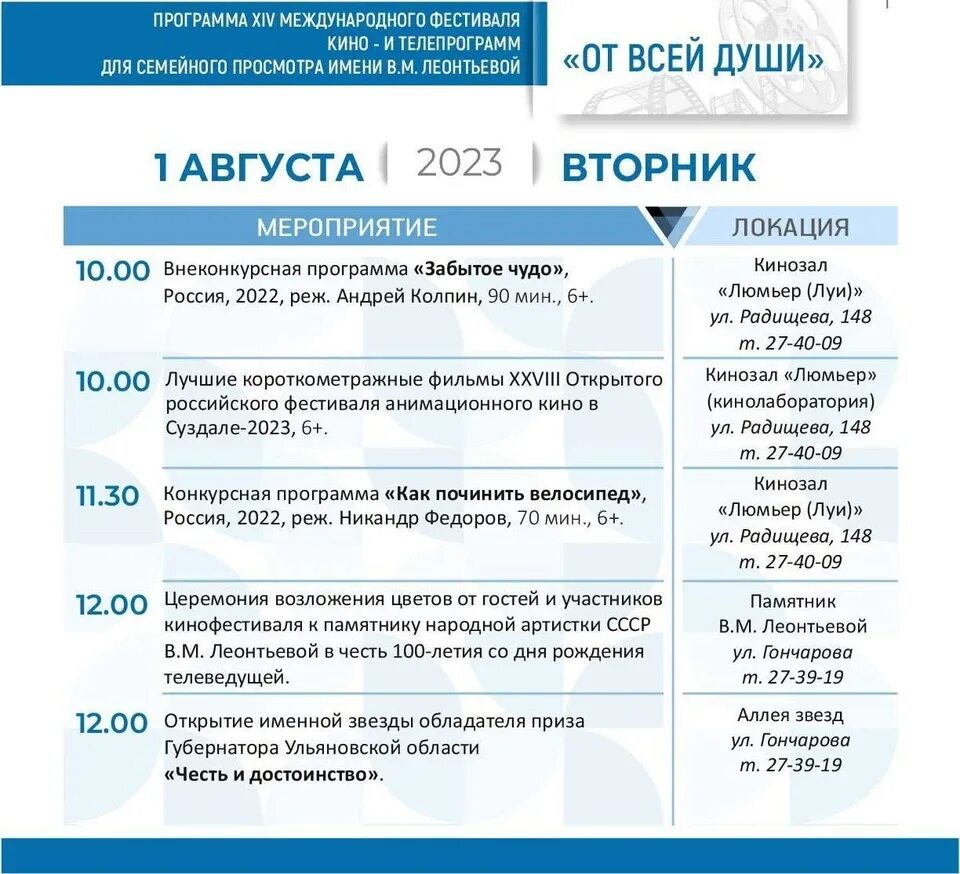 ПРОГРАММА XIV МЕЖДУНАРОДНОГО ФЕСТИВАЛЯ
КИНО - И ТЕЛЕПРОГРАММ
ДЛЯ СЕМЕЙНОГО ПРОСМОТРА ИМЕНИ В.М. ЛЕОНТЬЕВОЙ

«ОТ ВСЕЙ ДУШИ»

1 АВГУСТА 2023 ВТОРНИК

| | МЕРОПРИЯТИЕ | ЛОКАЦИЯ |
|---|---|---|
| 10.00 | Внеконкурсная программа «Забытое чудо», Россия, 2022, реж. Андрей Колпин, 90 мин., 6+. | Кинозал «Люмьер (Луи)» ул. Радищева, 148 т. 27-40-09 |
| 10.00 | Лучшие короткометражные фильмы XXVIII Открытого российского фестиваля анимационного кино в Суздале-2023, 6+. | Кинозал «Люмьер» (кинолаборатория) ул. Радищева, 148 т. 27-40-09 |
| 11.30 | Конкурсная программа «Как починить велосипед», Россия, 2022, реж. Никандр Федоров, 70 мин., 6+. | Кинозал «Люмьер (Луи)» ул. Радищева, 148 т. 27-40-09 |
| 12.00 | Церемония возложения цветов от гостей и участников кинофестиваля к памятнику народной артистки СССР В.М. Леонтьевой в честь 100-летия со дня рождения телеведущей. | Памятник В.М. Леонтьевой ул. Гончарова т. 27-39-19 |
| 12.00 | Открытие именной звезды обладателя приза Губернатора Ульяновской области «Честь и достоинство». | Аллея звезд ул. Гончарова т. 27-39-19 |